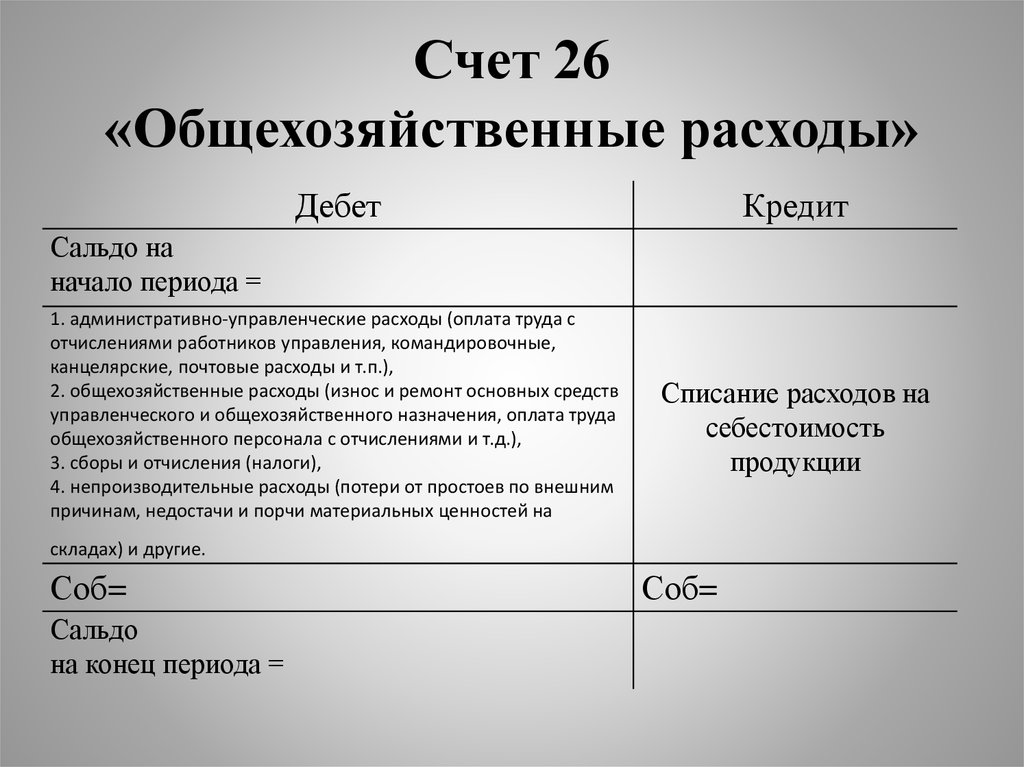 Счет 26
«Общехозяйственные расходы»

| Дебет | Кредит |
|---|---|
| Сальдо на начало периода = | |
| 1. административно-управленческие расходы (оплата труда с отчислениями работников управления, командировочные, канцелярские, почтовые расходы и т.п.), 2. общехозяйственные расходы (износ и ремонт основных средств управленческого и общехозяйственного назначения, оплата труда общехозяйственного персонала с отчислениями и т.д.), 3. сборы и отчисления (налоги), 4. непроизводительные расходы (потери от простоев по внешним причинам, недостачи и порчи материальных ценностей на складах) и другие. | Списание расходов на себестоимость продукции |
| Соб= | Соб= |
| Сальдо на конец периода = | |